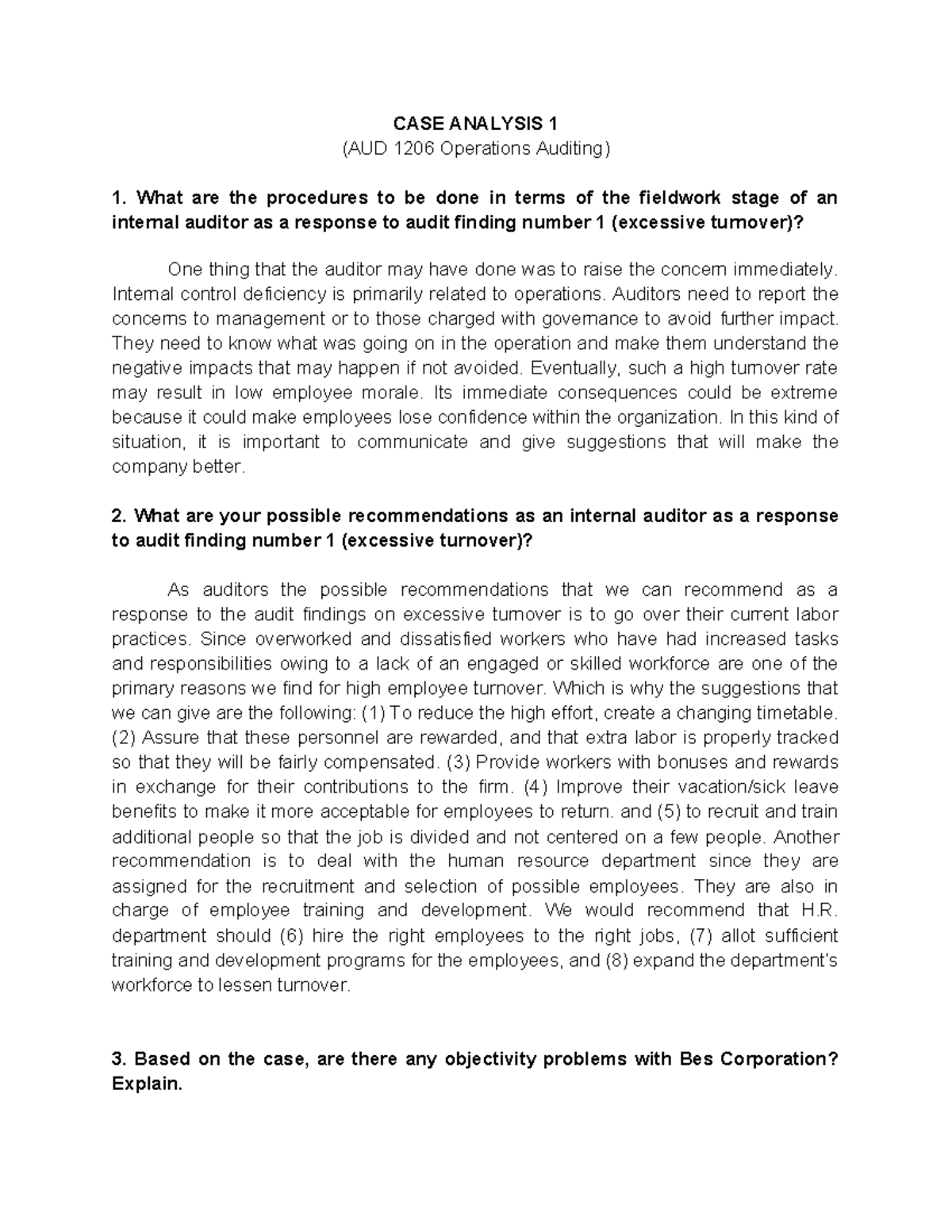 CASE ANALYSIS 1
(AUD 1206 Operations Auditing)

1. What are the procedures to be done in terms of the fieldwork stage of an internal auditor as a response to audit finding number 1 (excessive turnover)?

One thing that the auditor may have done was to raise the concern immediately. Internal control deficiency is primarily related to operations. Auditors need to report the concerns to management or to those charged with governance to avoid further impact. They need to know what was going on in the operation and make them understand the negative impacts that may happen if not avoided. Eventually, such a high turnover rate may result in low employee morale. Its immediate consequences could be extreme because it could make employees lose confidence within the organization. In this kind of situation, it is important to communicate and give suggestions that will make the company better.

2. What are your possible recommendations as an internal auditor as a response to audit finding number 1 (excessive turnover)?

As auditors the possible recommendations that we can recommend as a response to the audit findings on excessive turnover is to go over their current labor practices. Since overworked and dissatisfied workers who have had increased tasks and responsibilities owing to a lack of an engaged or skilled workforce are one of the primary reasons we find for high employee turnover. Which is why the suggestions that we can give are the following: (1) To reduce the high effort, create a changing timetable. (2) Assure that these personnel are rewarded, and that extra labor is properly tracked so that they will be fairly compensated. (3) Provide workers with bonuses and rewards in exchange for their contributions to the firm. (4) Improve their vacation/sick leave benefits to make it more acceptable for employees to return. and (5) to recruit and train additional people so that the job is divided and not centered on a few people. Another recommendation is to deal with the human resource department since they are assigned for the recruitment and selection of possible employees. They are also in charge of employee training and development. We would recommend that H.R. department should (6) hire the right employees to the right jobs, (7) allot sufficient training and development programs for the employees, and (8) expand the department's workforce to lessen turnover.

3. Based on the case, are there any objectivity problems with Bes Corporation? Explain.